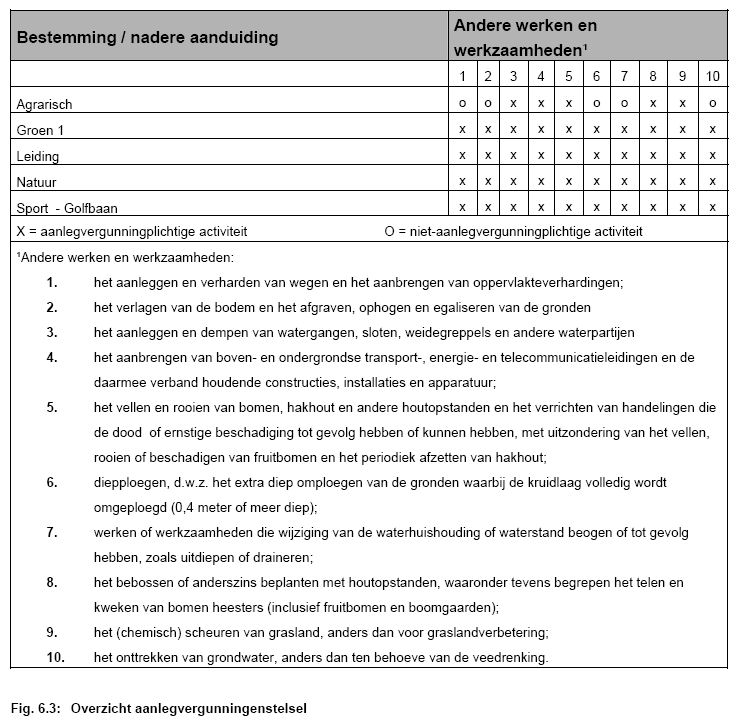 | Bestemming / nadere aanduiding | Andere werken en werkzaamheden¹ | | | | | | | | | |
|---|---|---|---|---|---|---|---|---|---|---|
| | 1 | 2 | 3 | 4 | 5 | 6 | 7 | 8 | 9 | 10 |
| Agrarisch | o | o | x | x | x | o | o | x | x | o |
| Groen 1 | x | x | x | x | x | x | x | x | x | x |
| Leiding | x | x | x | x | x | x | x | x | x | x |
| Natuur | x | x | x | x | x | x | x | x | x | x |
| Sport - Golfbaan | x | x | x | x | x | x | x | x | x | x |

X = aanlegvergunningplichtige activiteit O = niet-aanlegvergunningplichtige activiteit

¹Andere werken en werkzaamheden:

1. het aanleggen en verharden van wegen en het aanbrengen van oppervlakteverhardingen;
2. het verlagen van de bodem en het afgraven, ophogen en egaliseren van de gronden
3. het aanleggen en dempen van watergangen, sloten, weidegreppels en andere waterpartijen
4. het aanbrengen van boven- en ondergrondse transport-, energie- en telecommunicatieleidingen en de daarmee verband houdende constructies, installaties en apparatuur;
5. het vellen en rooien van bomen, hakhout en andere houtopstanden en het verrichten van handelingen die de dood of ernstige beschadiging tot gevolg hebben of kunnen hebben, met uitzondering van het vellen, rooien of beschadigen van fruitbomen en het periodiek afzetten van hakhout;
6. diepploegen, d.w.z. het extra diep omploegen van de gronden waarbij de kruidlaag volledig wordt omgeploegd (0,4 meter of meer diep);
7. werken of werkzaamheden die wijziging van de waterhuishouding of waterstand beogen of tot gevolg hebben, zoals uitdiepen of draineren;
8. het bebossen of anderszins beplanten met houtopstanden, waaronder tevens begrepen het telen en kweken van bomen heesters (inclusief fruitbomen en boomgaarden);
9. het (chemisch) scheuren van grasland, anders dan voor graslandverbetering;
10. het onttrekken van grondwater, anders dan ten behoeve van de veedrenking.

Fig. 6.3: Overzicht aanlegvergunningenstelsel